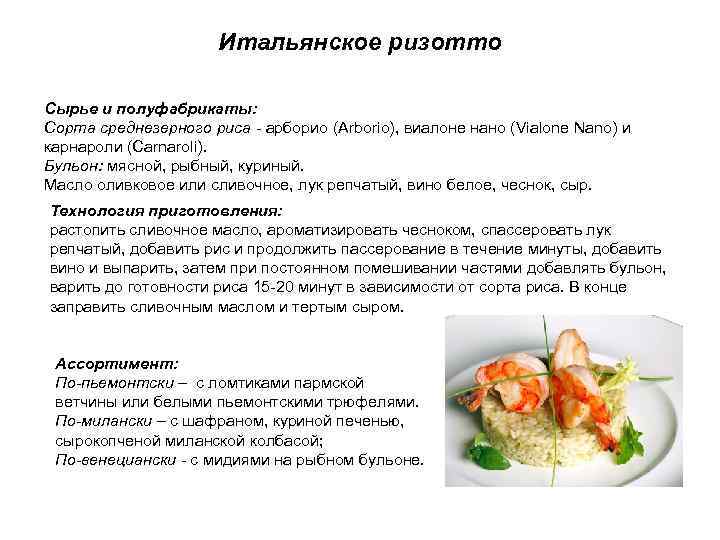 Итальянское ризотто

Сырье и полуфабрикаты:
Сорта среднезерного риса - арборио (Arborio), виалоне нано (Vialone Nano) и карнароли (Carnaroli).
Бульон: мясной, рыбный, куриный.
Масло оливковое или сливочное, лук репчатый, вино белое, чеснок, сыр.

Технология приготовления:
растопить сливочное масло, ароматизировать чесноком, спассеровать лук репчатый, добавить рис и продолжить пассерование в течение минуты, добавить вино и выпарить, затем при постоянном помешивании частями добавлять бульон, варить до готовности риса 15-20 минут в зависимости от сорта риса. В конце заправить сливочным маслом и тертым сыром.

Ассортимент:
По-пьемонтски – с ломтиками пармской ветчины или белыми пьемонтскими трюфелями.
По-милански – с шафраном, куриной печенью, сырокопченой миланской колбасой;
По-венециански - с мидиями на рыбном бульоне.